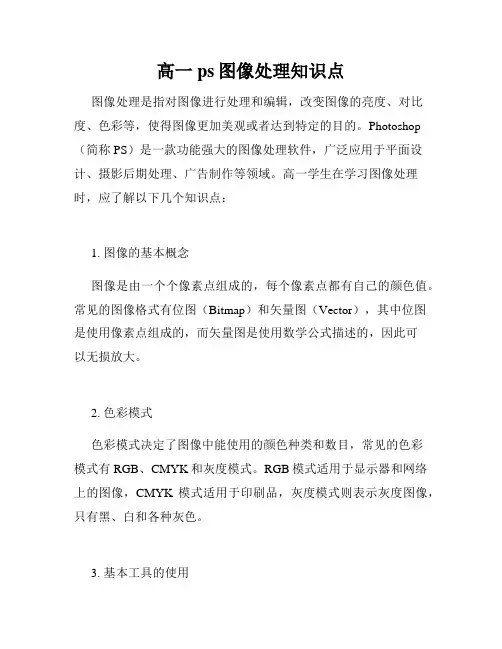 高一 ps 图像处理知识点

图像处理是指对图像进行处理和编辑，改变图像的亮度、对比度、色彩等，使得图像更加美观或者达到特定的目的。Photoshop（简称 PS）是一款功能强大的图像处理软件，广泛应用于平面设计、摄影后期处理、广告制作等领域。高一学生在学习图像处理时，应了解以下几个知识点：

1. 图像的基本概念

图像是由一个个像素点组成的，每个像素点都有自己的颜色值。常见的图像格式有位图（Bitmap）和矢量图（Vector），其中位图是使用像素点组成的，而矢量图是使用数学公式描述的，因此可以无损放大。

2. 色彩模式

色彩模式决定了图像中能使用的颜色种类和数目，常见的色彩模式有 RGB、CMYK 和灰度模式。RGB 模式适用于显示器和网络上的图像，CMYK 模式适用于印刷品，灰度模式则表示灰度图像，只有黑、白和各种灰色。

3. 基本工具的使用